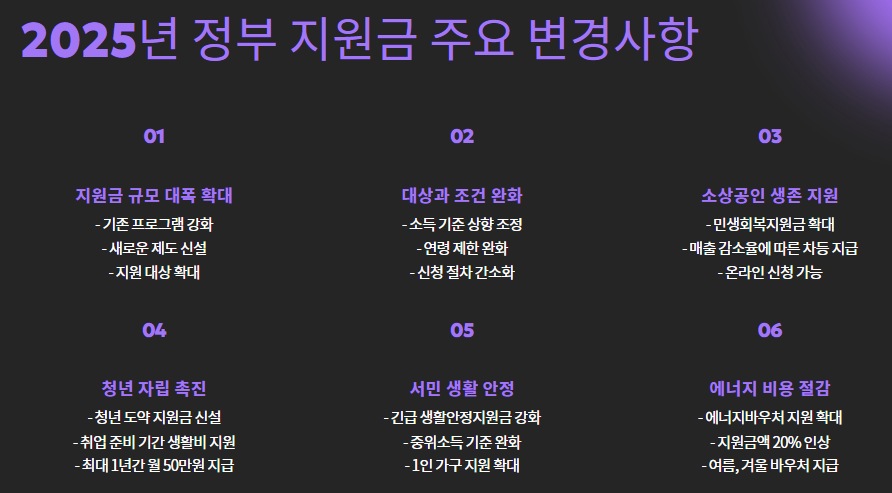 2025년 정부 지원금 주요 변경사항

01

지원금 규모 대폭 확대

- 기존 프로그램 강화
- 새로운 제도 신설
- 지원 대상 확대

02

대상과 조건 완화

- 소득 기준 상향 조정
- 연령 제한 완화
- 신청 절차 간소화

03

소상공인 생존 지원

- 민생회복지원금 확대
- 매출 감소율에 따른 차등 지급
- 온라인 신청 가능

04

청년 자립 촉진

- 청년 도약 지원금 신설
- 취업 준비 기간 생활비 지원
- 최대 1년간 월 50만원 지급

05

서민 생활 안정

- 긴급 생활안정지원금 강화
- 중위소득 기준 완화
- 1인 가구 지원 확대

06

에너지 비용 절감

- 에너지바우처 지원 확대
- 지원금액 20% 인상
- 여름, 겨울 바우처 지급